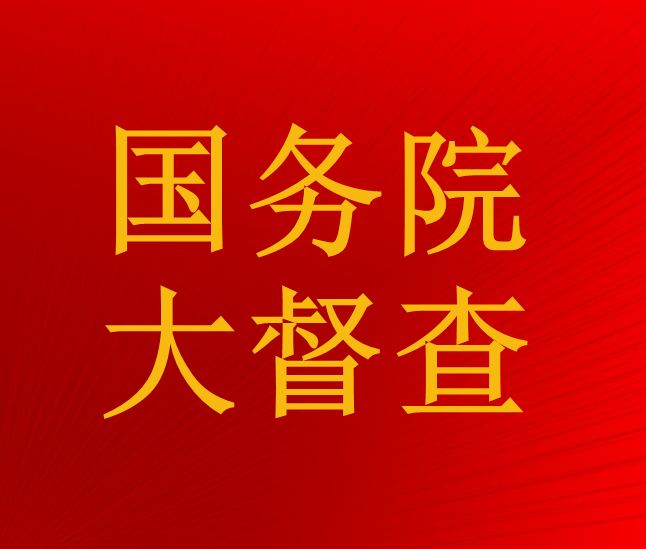 国务院
大督查